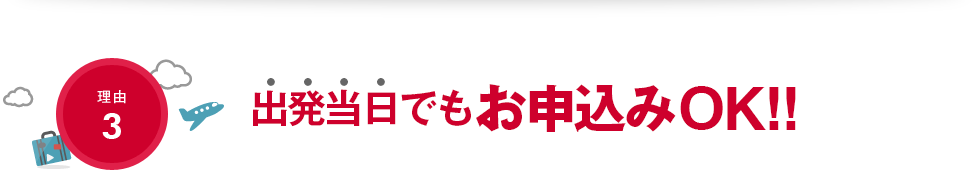 理由
3

出発当日でもお申込みOK!!